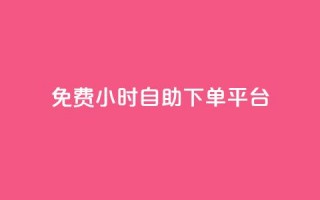 免费小时自助下单平台